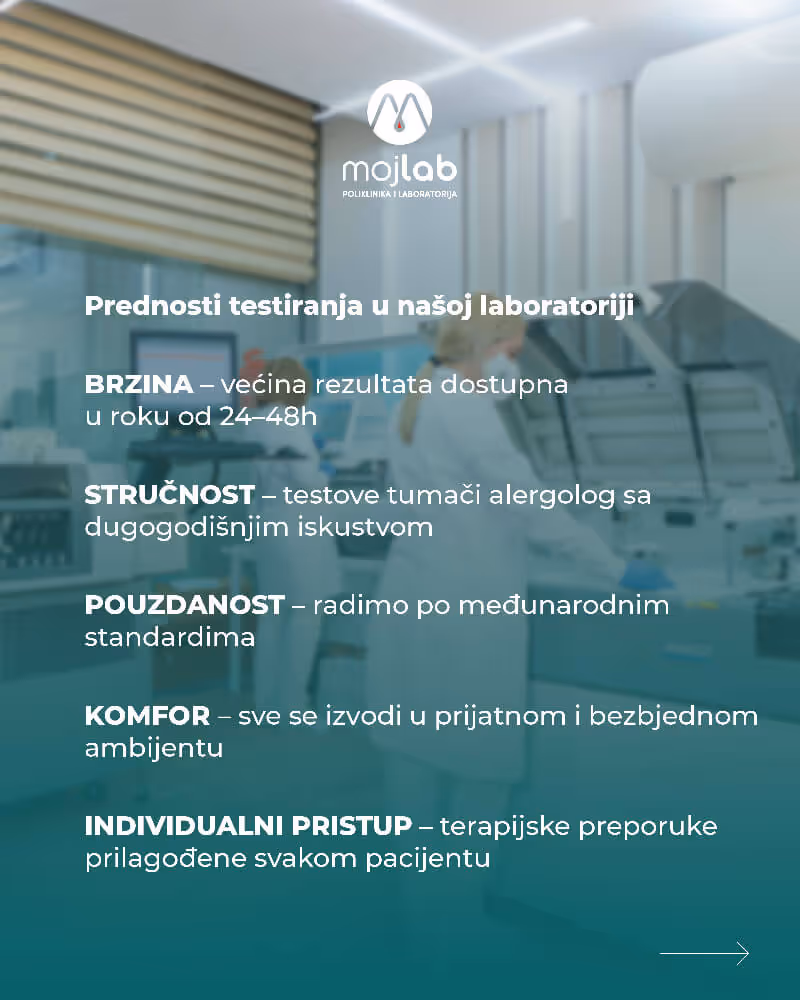 mojlab
POLIKLINIKA I LABORATORIJA

Prednosti testiranja u našoj laboratoriji

BRZINA – većina rezultata dostupna u roku od 24–48h

STRUČNOST – testove tumači alergolog sa dugogodišnjim iskustvom

POUZDANOST – radimo po međunarodnim standardima

KOMFOR – sve se izvodi u prijatnom i bezbjednom ambijentu

INDIVIDUALNI PRISTUP – terapijske preporuke prilagođene svakom pacijentu